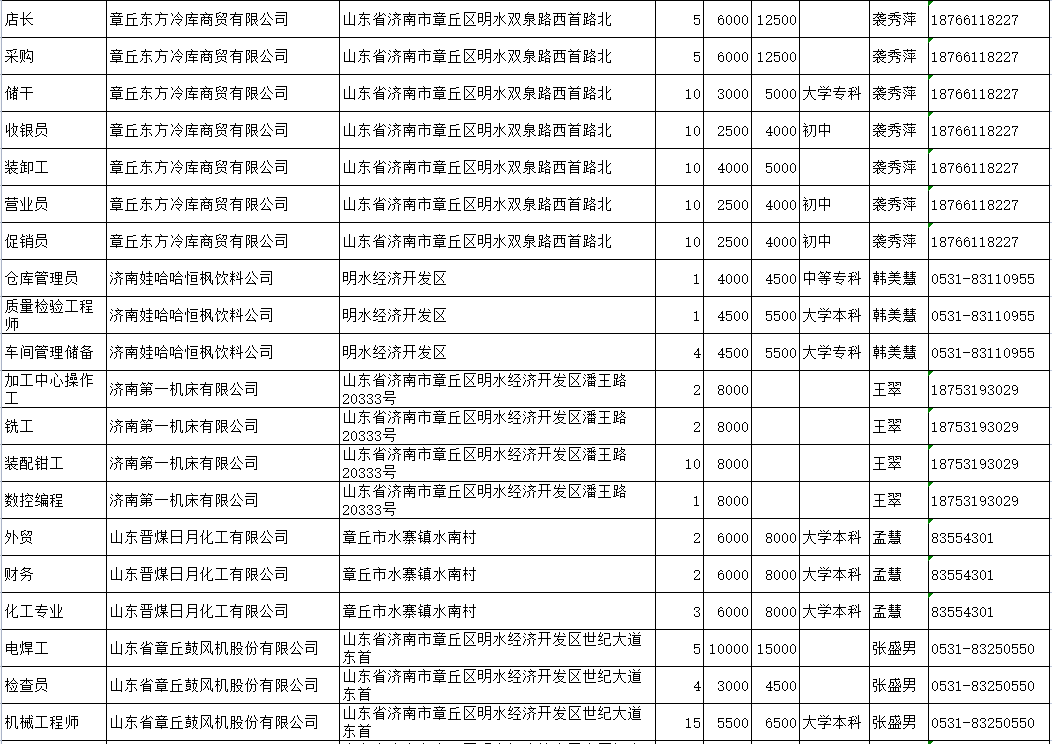 | 店长 | 章丘东方冷库商贸有限公司 | 山东省济南市章丘区明水双泉路西首路北 | 5 | 6000 | 12500 |  | 袭秀萍 | 18766118227 |
|---|---|---|---|---|---|---|---|---|
| 采购 | 章丘东方冷库商贸有限公司 | 山东省济南市章丘区明水双泉路西首路北 | 5 | 6000 | 12500 |  | 袭秀萍 | 18766118227 |
| 储干 | 章丘东方冷库商贸有限公司 | 山东省济南市章丘区明水双泉路西首路北 | 10 | 3000 | 5000 | 大学专科 | 袭秀萍 | 18766118227 |
| 收银员 | 章丘东方冷库商贸有限公司 | 山东省济南市章丘区明水双泉路西首路北 | 10 | 2500 | 4000 | 初中 | 袭秀萍 | 18766118227 |
| 装卸工 | 章丘东方冷库商贸有限公司 | 山东省济南市章丘区明水双泉路西首路北 | 10 | 4000 | 5000 |  | 袭秀萍 | 18766118227 |
| 营业员 | 章丘东方冷库商贸有限公司 | 山东省济南市章丘区明水双泉路西首路北 | 10 | 2500 | 4000 | 初中 | 袭秀萍 | 18766118227 |
| 促销员 | 章丘东方冷库商贸有限公司 | 山东省济南市章丘区明水双泉路西首路北 | 10 | 2500 | 4000 | 初中 | 袭秀萍 | 18766118227 |
| 仓库管理员 | 济南娃哈哈恒枫饮料公司 | 明水经济开发区 | 1 | 4000 | 4500 | 中等专科 | 韩美慧 | 0531-83110955 |
| 质量检验工程师 | 济南娃哈哈恒枫饮料公司 | 明水经济开发区 | 1 | 4500 | 5500 | 大学本科 | 韩美慧 | 0531-83110955 |
| 车间管理储备 | 济南娃哈哈恒枫饮料公司 | 明水经济开发区 | 4 | 4500 | 5500 | 大学专科 | 韩美慧 | 0531-83110955 |
| 加工中心操作工 | 济南第一机床有限公司 | 山东省济南市章丘区明水经济开发区潘王路20333号 | 2 | 8000 |  |  | 王翠 | 18753193029 |
| 铣工 | 济南第一机床有限公司 | 山东省济南市章丘区明水经济开发区潘王路20333号 | 2 | 8000 |  |  | 王翠 | 18753193029 |
| 装配钳工 | 济南第一机床有限公司 | 山东省济南市章丘区明水经济开发区潘王路20333号 | 10 | 8000 |  |  | 王翠 | 18753193029 |
| 数控编程 | 济南第一机床有限公司 | 山东省济南市章丘区明水经济开发区潘王路20333号 | 1 | 8000 |  |  | 王翠 | 18753193029 |
| 外贸 | 山东晋煤日月化工有限公司 | 章丘市水寨镇水南村 | 2 | 6000 | 8000 | 大学本科 | 孟慧 | 83554301 |
| 财务 | 山东晋煤日月化工有限公司 | 章丘市水寨镇水南村 | 2 | 6000 | 8000 | 大学本科 | 孟慧 | 83554301 |
| 化工专业 | 山东晋煤日月化工有限公司 | 章丘市水寨镇水南村 | 3 | 6000 | 8000 | 大学本科 | 孟慧 | 83554301 |
| 电焊工 | 山东省章丘鼓风机股份有限公司 | 山东省济南市章丘区明水经济开发区世纪大道东首 | 5 | 10000 | 15000 |  | 张盛男 | 0531-83250550 |
| 检查员 | 山东省章丘鼓风机股份有限公司 | 山东省济南市章丘区明水经济开发区世纪大道东首 | 4 | 3000 | 4500 |  | 张盛男 | 0531-83250550 |
| 机械工程师 | 山东省章丘鼓风机股份有限公司 | 山东省济南市章丘区明水经济开发区世纪大道东首 | 15 | 5500 | 6500 | 大学本科 | 张盛男 | 0531-83250550 |